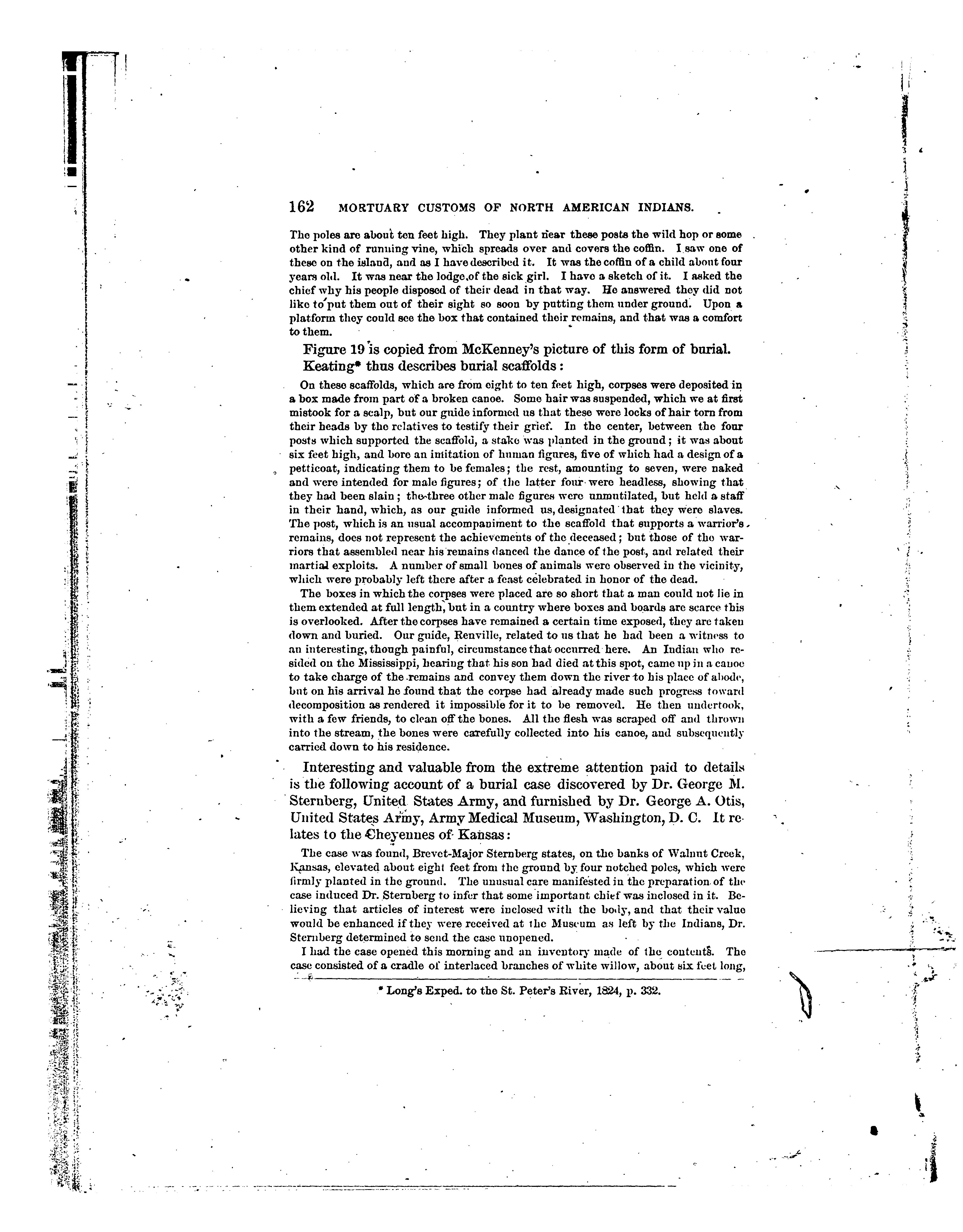 162 MORTUARY CUSTOMS OF NORTH AMERICAN INDIANS.

The poles are about ten feet high. They plant near these posts the wild hop or some other kind of running vine, which spreads over and covers the coffin. I saw one of these on the island, and as I have described it. It was the coffin of a child about four years old. It was near the lodge of the sick girl. I have a sketch of it. I asked the chief why his people disposed of their dead in that way. He answered they did not like to put them out of their sight so soon by putting them under ground. Upon a platform they could see the box that contained their remains, and that was a comfort to them.

Figure 19 is copied from McKenney's picture of this form of burial.

Keating* thus describes burial scaffolds:

On these scaffolds, which are from eight to ten feet high, corpses were deposited in a box made from part of a broken canoe. Some hair was suspended, which we at first mistook for a scalp, but our guide informed us that these were locks of hair torn from their heads by the relatives to testify their grief. In the center, between the four posts which supported the scaffold, a stake was planted in the ground; it was about six feet high, and bore an imitation of human figures, five of which had a design of a petticoat, indicating them to be females; the rest, amounting to seven, were naked and were intended for male figures; of the latter four were headless, showing that they had been slain; the three other male figures were unmutilated, but held a staff in their hand, which, as our guide informed us, designated that they were slaves. The post, which is an usual accompaniment to the scaffold that supports a warrior's remains, does not represent the achievements of the deceased; but those of the warriors that assembled near his remains danced the dance of the post, and related their martial exploits. A number of small bones of animals were observed in the vicinity, which were probably left there after a feast celebrated in honor of the dead.

The boxes in which the corpses were placed are so short that a man could not lie in them extended at full length, but in a country where boxes and boards are scarce this is overlooked. After the corpses have remained a certain time exposed, they are taken down and buried. Our guide, Renville, related to us that he had been a witness to an interesting, though painful, circumstance that occurred here. An Indian who resided on the Mississippi, hearing that his son had died at this spot, came up in a canoe to take charge of the remains and convey them down the river to his place of abode, but on his arrival he found that the corpse had already made such progress toward decomposition as rendered it impossible for it to be removed. He then undertook, with a few friends, to clean off the bones. All the flesh was scraped off and thrown into the stream, the bones were carefully collected into his canoe, and subsequently carried down to his residence.

Interesting and valuable from the extreme attention paid to details is the following account of a burial case discovered by Dr. George M. Sternberg, United States Army, and furnished by Dr. George A. Otis, United States Army, Army Medical Museum, Washington, D. C. It relates to the Cheyennes of Kansas:

The case was found, Brevet-Major Sternberg states, on the banks of Walnut Creek, Kansas, elevated about eight feet from the ground by four notched poles, which were firmly planted in the ground. The unusual care manifested in the preparation of the case induced Dr. Sternberg to infer that some important chief was inclosed in it. Believing that articles of interest were inclosed with the body, and that their value would be enhanced if they were received at the Museum as left by the Indians, Dr. Sternberg determined to send the case unopened.

I had the case opened this morning and an inventory made of the contents. The case consisted of a cradle of interlaced branches of white willow, about six feet long,

* Long's Exped. to the St. Peter's River, 1824, p. 332.